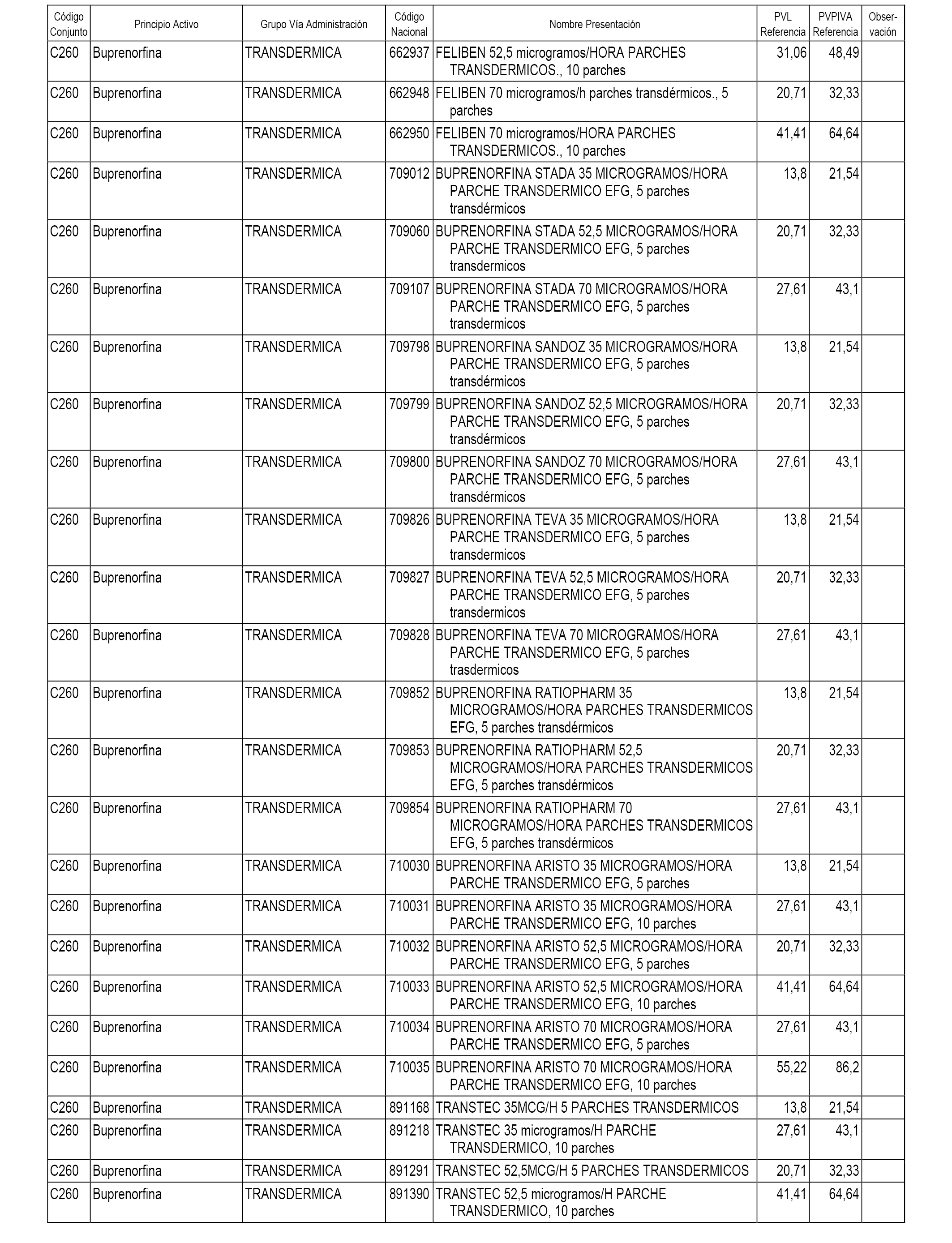 | Código Conjunto | Principio Activo | Grupo Vía Administración | Código Nacional | Nombre Presentación | PVL Referencia | PVPIVA Referencia | Observación |
|---|---|---|---|---|---|---|---|
| C260 | Buprenorfina | TRANSDERMICA | 662937 | FELIBEN 52,5 microgramos/HORA PARCHES TRANSDERMICOS., 10 parches | 31,06 | 48,49 | |
| C260 | Buprenorfina | TRANSDERMICA | 662948 | FELIBEN 70 microgramos/h parches transdérmicos., 5 parches | 20,71 | 32,33 | |
| C260 | Buprenorfina | TRANSDERMICA | 662950 | FELIBEN 70 microgramos/HORA PARCHES TRANSDERMICOS., 10 parches | 41,41 | 64,64 | |
| C260 | Buprenorfina | TRANSDERMICA | 709012 | BUPRENORFINA STADA 35 MICROGRAMOS/HORA PARCHE TRANSDERMICO EFG, 5 parches transdérmicos | 13,8 | 21,54 | |
| C260 | Buprenorfina | TRANSDERMICA | 709060 | BUPRENORFINA STADA 52,5 MICROGRAMOS/HORA PARCHE TRANSDERMICO EFG, 5 parches transdermicos | 20,71 | 32,33 | |
| C260 | Buprenorfina | TRANSDERMICA | 709107 | BUPRENORFINA STADA 70 MICROGRAMOS/HORA PARCHE TRANSDERMICO EFG, 5 parches transdermicos | 27,61 | 43,1 | |
| C260 | Buprenorfina | TRANSDERMICA | 709798 | BUPRENORFINA SANDOZ 35 MICROGRAMOS/HORA PARCHE TRANSDERMICO EFG, 5 parches transdérmicos | 13,8 | 21,54 | |
| C260 | Buprenorfina | TRANSDERMICA | 709799 | BUPRENORFINA SANDOZ 52,5 MICROGRAMOS/HORA PARCHE TRANSDERMICO EFG, 5 parches transdérmicos | 20,71 | 32,33 | |
| C260 | Buprenorfina | TRANSDERMICA | 709800 | BUPRENORFINA SANDOZ 70 MICROGRAMOS/HORA PARCHE TRANSDERMICO EFG, 5 parches transdérmicos | 27,61 | 43,1 | |
| C260 | Buprenorfina | TRANSDERMICA | 709826 | BUPRENORFINA TEVA 35 MICROGRAMOS/HORA PARCHE TRANSDERMICO EFG, 5 parches transdermicos | 13,8 | 21,54 | |
| C260 | Buprenorfina | TRANSDERMICA | 709827 | BUPRENORFINA TEVA 52,5 MICROGRAMOS/HORA PARCHE TRANSDERMICO EFG, 5 parches transdermicos | 20,71 | 32,33 | |
| C260 | Buprenorfina | TRANSDERMICA | 709828 | BUPRENORFINA TEVA 70 MICROGRAMOS/HORA PARCHE TRANSDERMICO EFG, 5 parches trasdermicos | 27,61 | 43,1 | |
| C260 | Buprenorfina | TRANSDERMICA | 709852 | BUPRENORFINA RATIOPHARM 35 MICROGRAMOS/HORA PARCHES TRANSDERMICOS EFG, 5 parches transdérmicos | 13,8 | 21,54 | |
| C260 | Buprenorfina | TRANSDERMICA | 709853 | BUPRENORFINA RATIOPHARM 52,5 MICROGRAMOS/HORA PARCHES TRANSDERMICOS EFG, 5 parches transdérmicos | 20,71 | 32,33 | |
| C260 | Buprenorfina | TRANSDERMICA | 709854 | BUPRENORFINA RATIOPHARM 70 MICROGRAMOS/HORA PARCHES TRANSDERMICOS EFG, 5 parches transdérmicos | 27,61 | 43,1 | |
| C260 | Buprenorfina | TRANSDERMICA | 710030 | BUPRENORFINA ARISTO 35 MICROGRAMOS/HORA PARCHE TRANSDERMICO EFG, 5 parches | 13,8 | 21,54 | |
| C260 | Buprenorfina | TRANSDERMICA | 710031 | BUPRENORFINA ARISTO 35 MICROGRAMOS/HORA PARCHE TRANSDERMICO EFG, 10 parches | 27,61 | 43,1 | |
| C260 | Buprenorfina | TRANSDERMICA | 710032 | BUPRENORFINA ARISTO 52,5 MICROGRAMOS/HORA PARCHE TRANSDERMICO EFG, 5 parches | 20,71 | 32,33 | |
| C260 | Buprenorfina | TRANSDERMICA | 710033 | BUPRENORFINA ARISTO 52,5 MICROGRAMOS/HORA PARCHE TRANSDERMICO EFG, 10 parches | 41,41 | 64,64 | |
| C260 | Buprenorfina | TRANSDERMICA | 710034 | BUPRENORFINA ARISTO 70 MICROGRAMOS/HORA PARCHE TRANSDERMICO EFG, 5 parches | 27,61 | 43,1 | |
| C260 | Buprenorfina | TRANSDERMICA | 710035 | BUPRENORFINA ARISTO 70 MICROGRAMOS/HORA PARCHE TRANSDERMICO EFG, 10 parches | 55,22 | 86,2 | |
| C260 | Buprenorfina | TRANSDERMICA | 891168 | TRANSTEC 35MCG/H 5 PARCHES TRANSDERMICOS | 13,8 | 21,54 | |
| C260 | Buprenorfina | TRANSDERMICA | 891218 | TRANSTEC 35 microgramos/H PARCHE TRANSDERMICO, 10 parches | 27,61 | 43,1 | |
| C260 | Buprenorfina | TRANSDERMICA | 891291 | TRANSTEC 52,5MCG/H 5 PARCHES TRANSDERMICOS | 20,71 | 32,33 | |
| C260 | Buprenorfina | TRANSDERMICA | 891390 | TRANSTEC 52,5 microgramos/H PARCHE TRANSDERMICO, 10 parches | 41,41 | 64,64 | |